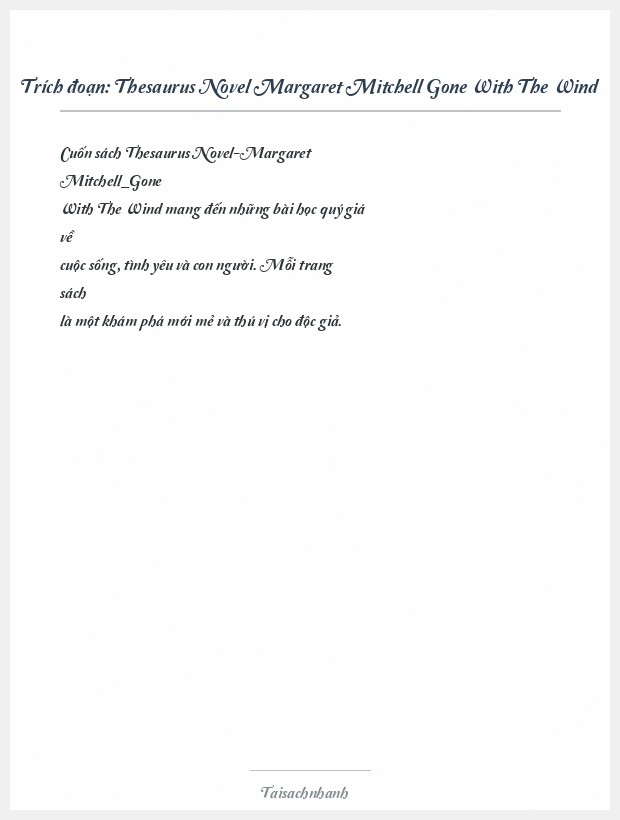 Trích đoạn: Thesaurus Novel Margaret Mitchell Gone With The Wind

Cuốn sách Thesaurus Novel-Margaret Mitchell_Gone With The Wind mang đến những bài học quý giá về cuộc sống, tình yêu và con người. Mỗi trang sách là một khám phá mới mẻ và thú vị cho độc giả.

Taisachnhanh